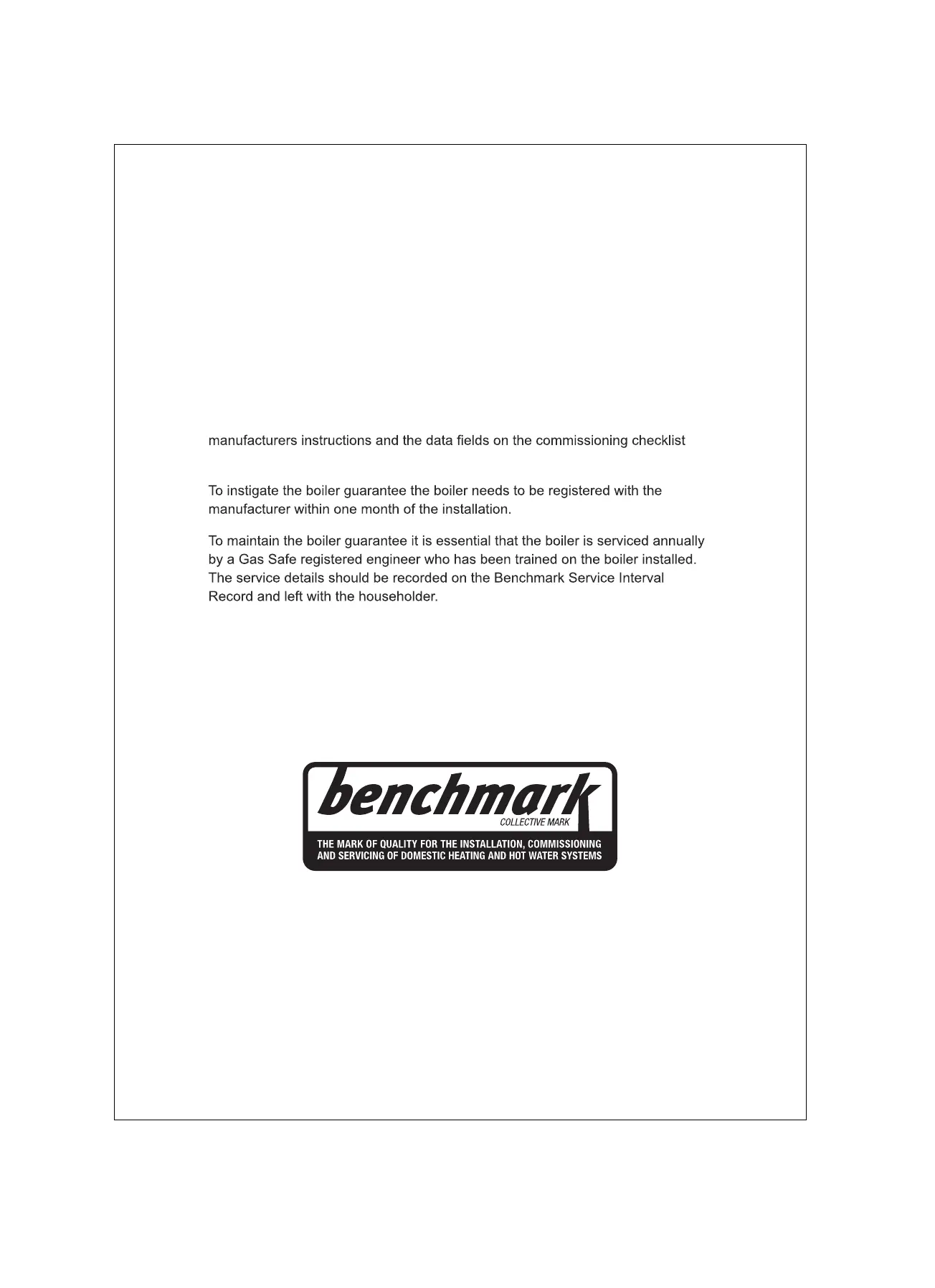 manufacturers instructions and the data fields on the commissioning checklist

To instigate the boiler guarantee the boiler needs to be registered with the manufacturer within one month of the installation.

To maintain the boiler guarantee it is essential that the boiler is serviced annually by a Gas Safe registered engineer who has been trained on the boiler installed. The service details should be recorded on the Benchmark Service Interval Record and left with the householder.

benchmark
COLLECTIVE MARK
THE MARK OF QUALITY FOR THE INSTALLATION, COMMISSIONING AND SERVICING OF DOMESTIC HEATING AND HOT WATER SYSTEMS